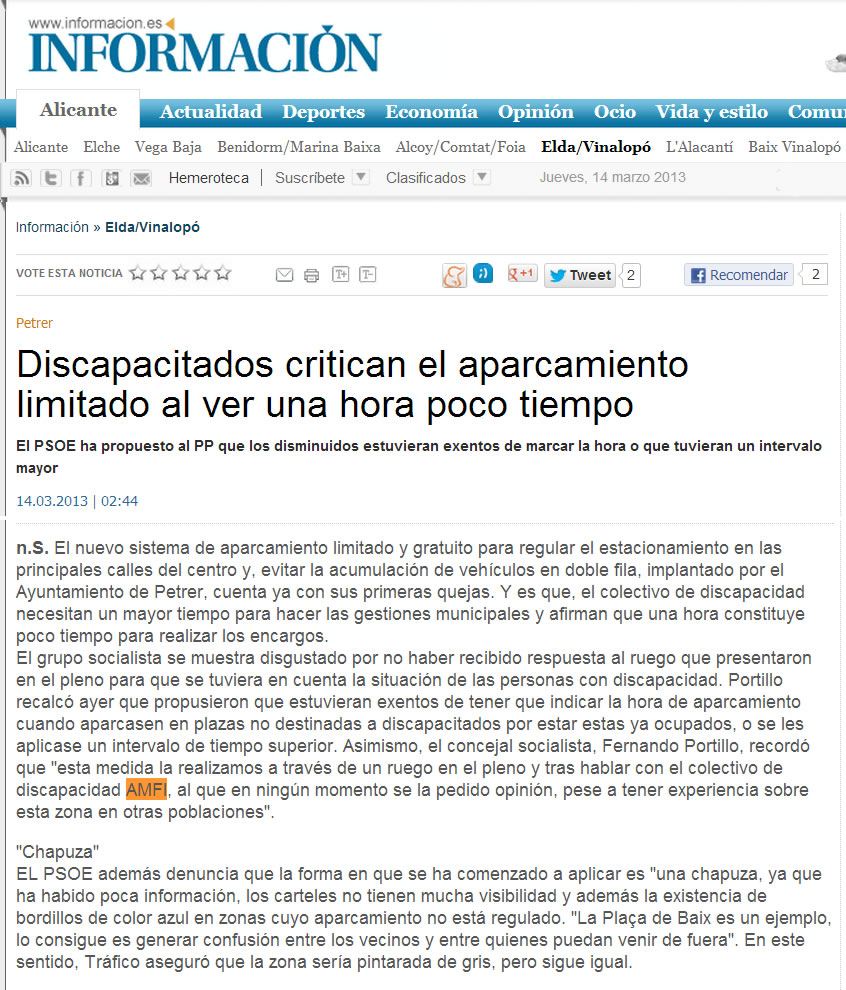 www.informacion.es

INFORMACIÓN

Alicante Actualidad Deportes Economía Opinión Ocio Vida y estilo Comu

Alicante Elche Vega Baja Benidorm/Marina Baixa Alcoy/Comtat/Foia Elda/Vinalopó L'Alacantí Baix Vinalopó

Hemeroteca | Suscríbete Clasificados Jueves, 14 marzo 2013

Información » Elda/Vinalopó

VOTE ESTA NOTICIA

+1 Tweet 2 Recomendar 2

Petrer

Discapacitados critican el aparcamiento limitado al ver una hora poco tiempo

El PSOE ha propuesto al PP que los disminuidos estuvieran exentos de marcar la hora o que tuvieran un intervalo mayor

14.03.2013 | 02:44

n.S. El nuevo sistema de aparcamiento limitado y gratuito para regular el estacionamiento en las principales calles del centro y, evitar la acumulación de vehículos en doble fila, implantado por el Ayuntamiento de Petrer, cuenta ya con sus primeras quejas. Y es que, el colectivo de discapacidad necesitan un mayor tiempo para hacer las gestiones municipales y afirman que una hora constituye poco tiempo para realizar los encargos.
El grupo socialista se muestra disgustado por no haber recibido respuesta al ruego que presentaron en el pleno para que se tuviera en cuenta la situación de las personas con discapacidad. Portillo recalcó ayer que propusieron que estuvieran exentos de tener que indicar la hora de aparcamiento cuando aparcasen en plazas no destinadas a discapacitados por estar estas ya ocupados, o se les aplicase un intervalo de tiempo superior. Asimismo, el concejal socialista, Fernando Portillo, recordó que "esta medida la realizamos a través de un ruego en el pleno y tras hablar con el colectivo de discapacidad AMFI, al que en ningún momento se la pedido opinión, pese a tener experiencia sobre esta zona en otras poblaciones".

"Chapuza"
EL PSOE además denuncia que la forma en que se ha comenzado a aplicar es "una chapuza, ya que ha habido poca información, los carteles no tienen mucha visibilidad y además la existencia de bordillos de color azul en zonas cuyo aparcamiento no está regulado. "La Plaça de Baix es un ejemplo, lo consigue es generar confusión entre los vecinos y entre quienes puedan venir de fuera". En este sentido, Tráfico aseguró que la zona sería pintarada de gris, pero sigue igual.